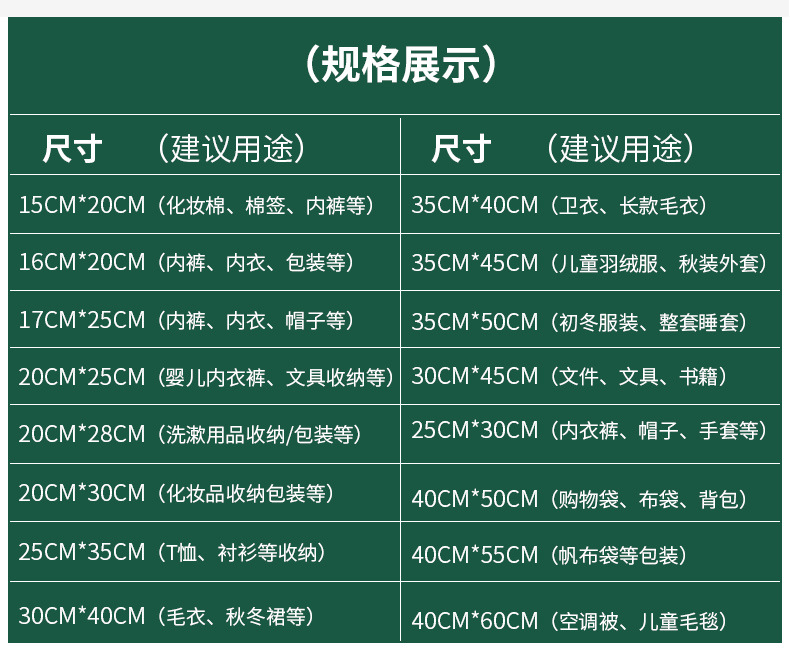 （规格展示）

| 尺寸 （建议用途） | 尺寸 （建议用途） |
|---|---|
| 15CM*20CM（化妆棉、棉签、内裤等） | 35CM*40CM（卫衣、长款毛衣） |
| 16CM*20CM（内裤、内衣、包装等） | 35CM*45CM（儿童羽绒服、秋装外套） |
| 17CM*25CM（内裤、内衣、帽子等） | 35CM*50CM（初冬服装、整套睡套） |
| 20CM*25CM（婴儿内衣裤、文具收纳等） | 30CM*45CM（文件、文具、书籍） |
| 20CM*28CM（洗漱用品收纳/包装等） | 25CM*30CM（内衣裤、帽子、手套等） |
| 20CM*30CM（化妆品收纳包装等） | 40CM*50CM（购物袋、布袋、背包） |
| 25CM*35CM（T恤、衬衫等收纳） | 40CM*55CM（帆布袋等包装） |
| 30CM*40CM（毛衣、秋冬裙等） | 40CM*60CM（空调被、儿童毛毯） |